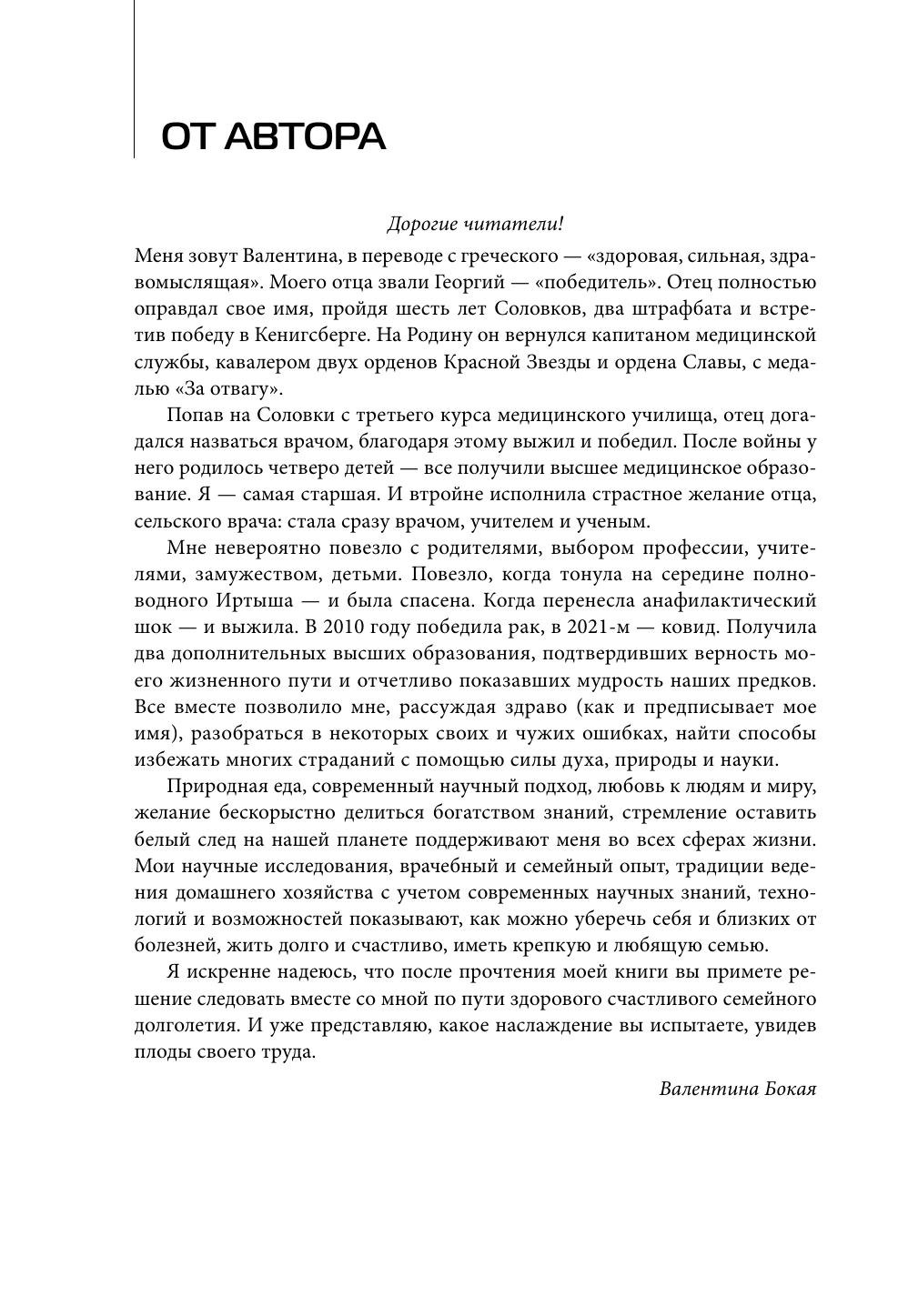 ОТ АВТОРА

Дорогие читатели!

Меня зовут Валентина, в переводе с греческого — «здоровая, сильная, здравомыслящая». Моего отца звали Георгий — «победитель». Отец полностью оправдал свое имя, пройдя шесть лет Соловков, два штрафбата и встретив победу в Кенигсберге. На Родину он вернулся капитаном медицинской службы, кавалером двух орденов Красной Звезды и ордена Славы, с медалью «За отвагу».

Попав на Соловки с третьего курса медицинского училища, отец догадался назваться врачом, благодаря этому выжил и победил. После войны у него родилось четверо детей — все получили высшее медицинское образование. Я — самая старшая. И втройне исполнила страстное желание отца, сельского врача: стала сразу врачом, учителем и ученым.

Мне невероятно повезло с родителями, выбором профессии, учителями, замужеством, детьми. Повезло, когда тонула на середине полноводного Иртыша — и была спасена. Когда перенесла анафилактический шок — и выжила. В 2010 году победила рак, в 2021-м — ковид. Получила два дополнительных высших образования, подтвердивших верность моего жизненного пути и отчетливо показавших мудрость наших предков. Все вместе позволило мне, рассуждая здраво (как и предписывает мое имя), разобраться в некоторых своих и чужих ошибках, найти способы избежать многих страданий с помощью силы духа, природы и науки.

Природная еда, современный научный подход, любовь к людям и миру, желание бескорыстно делиться богатством знаний, стремление оставить белый след на нашей планете поддерживают меня во всех сферах жизни. Мои научные исследования, врачебный и семейный опыт, традиции ведения домашнего хозяйства с учетом современных научных знаний, технологий и возможностей показывают, как можно уберечь себя и близких от болезней, жить долго и счастливо, иметь крепкую и любящую семью.

Я искренне надеюсь, что после прочтения моей книги вы примете решение следовать вместе со мной по пути здорового счастливого семейного долголетия. И уже представляю, какое наслаждение вы испытаете, увидев плоды своего труда.

Валентина Бокая